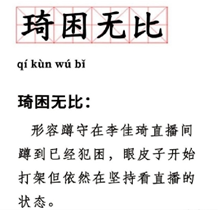 琦困无比

qí kùn wú bǐ

琦困无比：

形容蹲守在李佳琦直播间蹲到已经犯困，眼皮子开始打架但依然在坚持看直播的状态。